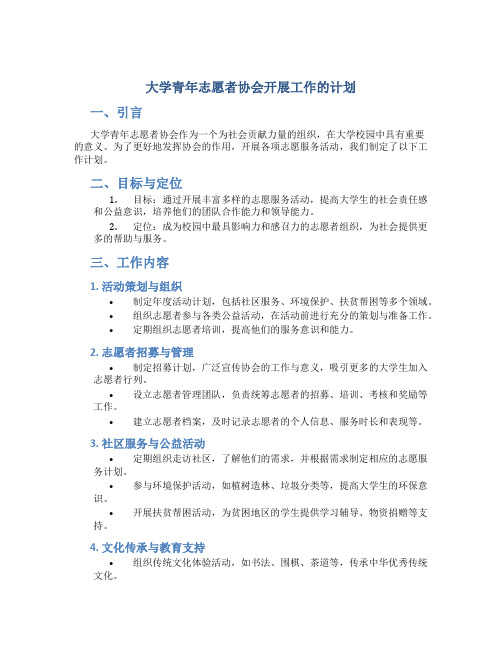 大学青年志愿者协会开展工作的计划

一、引言

大学青年志愿者协会作为一个为社会贡献力量的组织，在大学校园中具有重要的意义。为了更好地发挥协会的作用，开展各项志愿服务活动，我们制定了以下工作计划。

二、目标与定位

1. 目标：通过开展丰富多样的志愿服务活动，提高大学生的社会责任感和公益意识，培养他们的团队合作能力和领导能力。

2. 定位：成为校园中最具影响力和感召力的志愿者组织，为社会提供更多的帮助与服务。

三、工作内容

1. 活动策划与组织

• 制定年度活动计划，包括社区服务、环境保护、扶贫帮困等多个领域。

• 组织志愿者参与各类公益活动，在活动前进行充分的策划与准备工作。

• 定期组织志愿者培训，提高他们的服务意识和能力。

2. 志愿者招募与管理

• 制定招募计划，广泛宣传协会的工作与意义，吸引更多的大学生加入志愿者行列。

• 设立志愿者管理团队，负责统筹志愿者的招募、培训、考核和奖励等工作。

• 建立志愿者档案，及时记录志愿者的个人信息、服务时长和表现等。

3. 社区服务与公益活动

• 定期组织走访社区，了解他们的需求，并根据需求制定相应的志愿服务计划。

• 参与环境保护活动，如植树造林、垃圾分类等，提高大学生的环保意识。

• 开展扶贫帮困活动，为贫困地区的学生提供学习辅导、物资捐赠等支持。

4. 文化传承与教育支持

• 组织传统文化体验活动，如书法、围棋、茶道等，传承中华优秀传统文化。